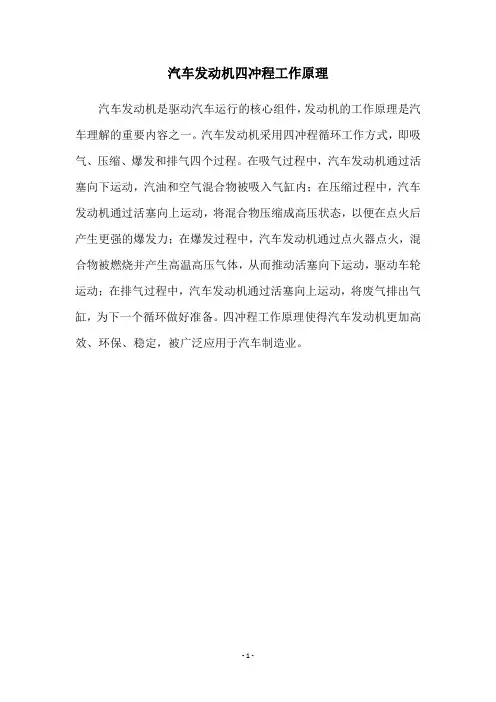 汽车发动机四冲程工作原理

汽车发动机是驱动汽车运行的核心组件，发动机的工作原理是汽车理解的重要内容之一。汽车发动机采用四冲程循环工作方式，即吸气、压缩、爆发和排气四个过程。在吸气过程中，汽车发动机通过活塞向下运动，汽油和空气混合物被吸入气缸内；在压缩过程中，汽车发动机通过活塞向上运动，将混合物压缩成高压状态，以便在点火后产生更强的爆发力；在爆发过程中，汽车发动机通过点火器点火，混合物被燃烧并产生高温高压气体，从而推动活塞向下运动，驱动车轮运动；在排气过程中，汽车发动机通过活塞向上运动，将废气排出气缸，为下一个循环做好准备。四冲程工作原理使得汽车发动机更加高效、环保、稳定，被广泛应用于汽车制造业。

- 1 -